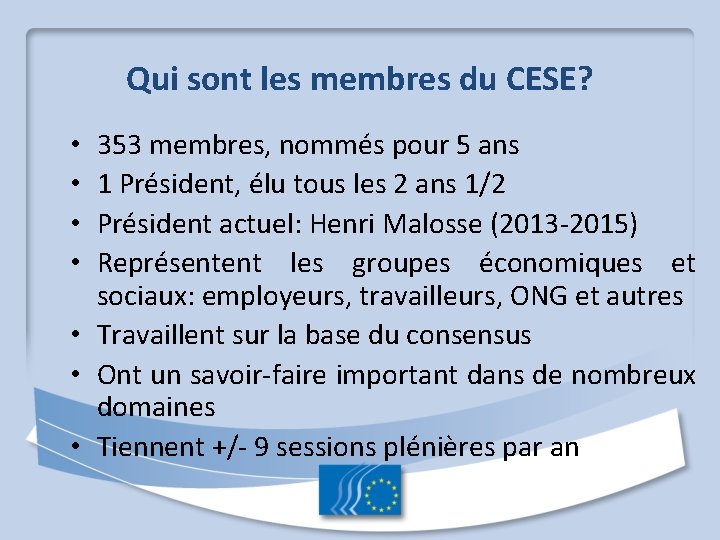 Qui sont les membres du CESE?

• 353 membres, nommés pour 5 ans
• 1 Président, élu tous les 2 ans 1/2
• Président actuel: Henri Malosse (2013-2015)
• Représentent les groupes économiques et sociaux: employeurs, travailleurs, ONG et autres
• Travaillent sur la base du consensus
• Ont un savoir-faire important dans de nombreux domaines
• Tiennent +/- 9 sessions plénières par an